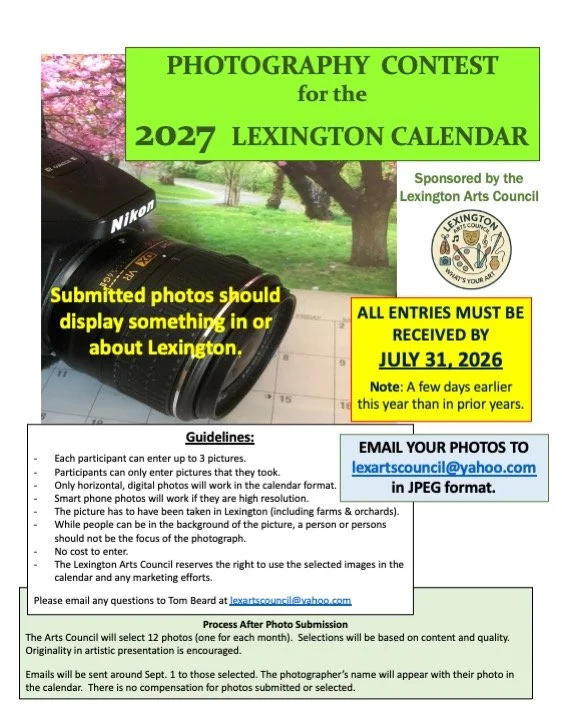 PHOTOGRAPHY CONTEST for the 2027 LEXINGTON CALENDAR

Sponsored by the Lexington Arts Council

LEXINGTON ARTS COUNCIL WHAT'S YOUR ART

Nikon

Submitted photos should display something in or about Lexington.

ALL ENTRIES MUST BE RECEIVED BY JULY 31, 2026

Note: A few days earlier this year than in prior years.

Guidelines:

- Each participant can enter up to 3 pictures.
- Participants can only enter pictures that they took.
- Only horizontal, digital photos will work in the calendar format.
- Smart phone photos will work if they are high resolution.
- The picture has to have been taken in Lexington (including farms & orchards).
- While people can be in the background of the picture, a person or persons should not be the focus of the photograph.
- No cost to enter.
- The Lexington Arts Council reserves the right to use the selected images in the calendar and any marketing efforts.

Please email any questions to Tom Beard at lexartscouncil@yahoo.com

EMAIL YOUR PHOTOS TO lexartscouncil@yahoo.com in JPEG format.

Process After Photo Submission

The Arts Council will select 12 photos (one for each month). Selections will be based on content and quality. Originality in artistic presentation is encouraged.

Emails will be sent around Sept. 1 to those selected. The photographer's name will appear with their photo in the calendar. There is no compensation for photos submitted or selected.